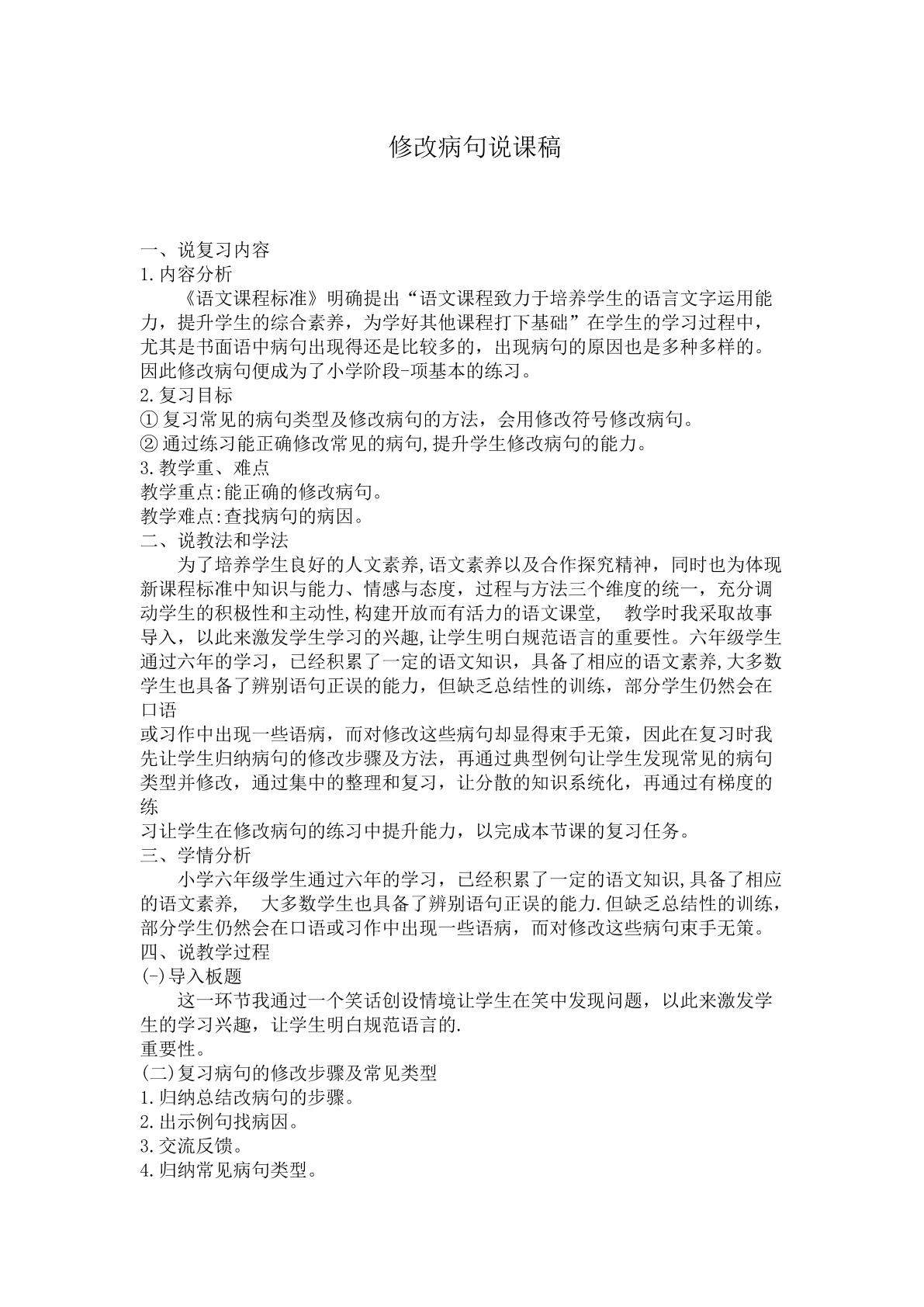 修改病句说课稿

一、说复习内容
1.内容分析

《语文课程标准》明确提出“语文课程致力于培养学生的语言文字运用能力，提升学生的综合素养，为学好其他课程打下基础”在学生的学习过程中，尤其是书面语中病句出现得还是比较多的，出现病句的原因也是多种多样的。因此修改病句便成为了小学阶段-项基本的练习。

2.复习目标
①复习常见的病句类型及修改病句的方法，会用修改符号修改病句。
②通过练习能正确修改常见的病句,提升学生修改病句的能力。
3.教学重、难点
教学重点:能正确的修改病句。
教学难点:查找病句的病因。
二、说教法和学法

为了培养学生良好的人文素养,语文素养以及合作探究精神，同时也为体现新课程标准中知识与能力、情感与态度，过程与方法三个维度的统一，充分调动学生的积极性和主动性,构建开放而有活力的语文课堂， 教学时我采取故事导入，以此来激发学生学习的兴趣,让学生明白规范语言的重要性。六年级学生通过六年的学习，已经积累了一定的语文知识，具备了相应的语文素养,大多数学生也具备了辨别语句正误的能力，但缺乏总结性的训练，部分学生仍然会在口语

或习作中出现一些语病，而对修改这些病句却显得束手无策，因此在复习时我先让学生归纳病句的修改步骤及方法，再通过典型例句让学生发现常见的病句类型并修改，通过集中的整理和复习，让分散的知识系统化，再通过有梯度的练

习让学生在修改病句的练习中提升能力，以完成本节课的复习任务。

三、学情分析

小学六年级学生通过六年的学习，已经积累了一定的语文知识,具备了相应的语文素养， 大多数学生也具备了辨别语句正误的能力.但缺乏总结性的训练，部分学生仍然会在口语或习作中出现一些语病，而对修改这些病句束手无策。

四、说教学过程
(-)导入板题

这一环节我通过一个笑话创设情境让学生在笑中发现问题，以此来激发学生的学习兴趣，让学生明白规范语言的.

重要性。

(二)复习病句的修改步骤及常见类型
1.归纳总结改病句的步骤。
2.出示例句找病因。
3.交流反馈。
4.归纳常见病句类型。